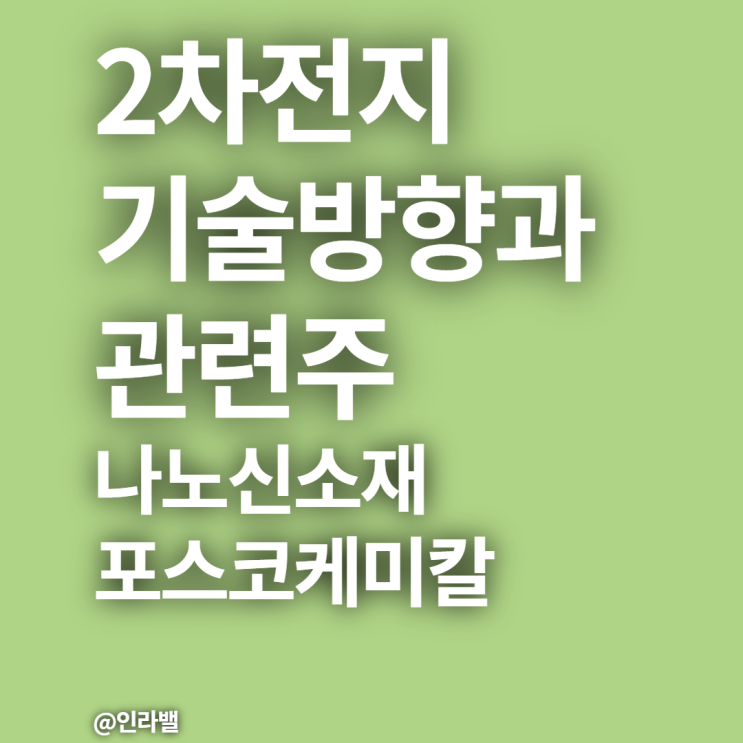 2차전지
기술방향과
관련주
나노신소재
포스코케미칼

@인라밸